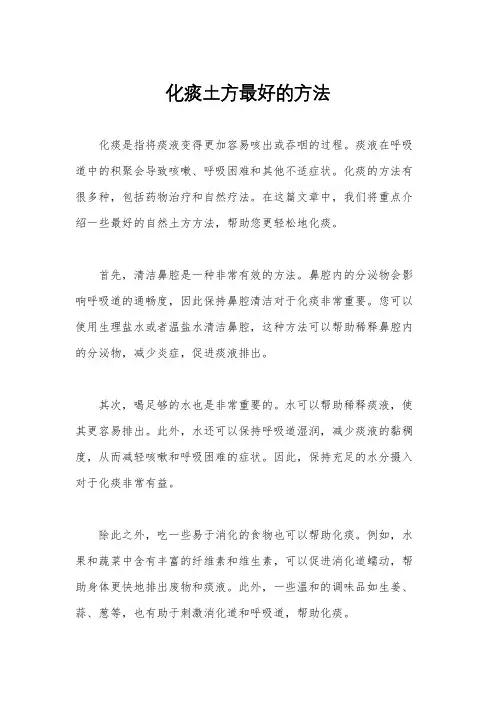 化痰土方最好的方法

化痰是指将痰液变得更加容易咳出或吞咽的过程。痰液在呼吸道中的积聚会导致咳嗽、呼吸困难和其他不适症状。化痰的方法有很多种，包括药物治疗和自然疗法。在这篇文章中，我们将重点介绍一些最好的自然土方方法，帮助您更轻松地化痰。

首先，清洁鼻腔是一种非常有效的方法。鼻腔内的分泌物会影响呼吸道的通畅度，因此保持鼻腔清洁对于化痰非常重要。您可以使用生理盐水或者温盐水清洁鼻腔，这种方法可以帮助稀释鼻腔内的分泌物，减少炎症，促进痰液排出。

其次，喝足够的水也是非常重要的。水可以帮助稀释痰液，使其更容易排出。此外，水还可以保持呼吸道湿润，减少痰液的黏稠度，从而减轻咳嗽和呼吸困难的症状。因此，保持充足的水分摄入对于化痰非常有益。

除此之外，吃一些易于消化的食物也可以帮助化痰。例如，水果和蔬菜中含有丰富的纤维素和维生素，可以促进消化道蠕动，帮助身体更快地排出废物和痰液。此外，一些温和的调味品如生姜、蒜、葱等，也有助于刺激消化道和呼吸道，帮助化痰。